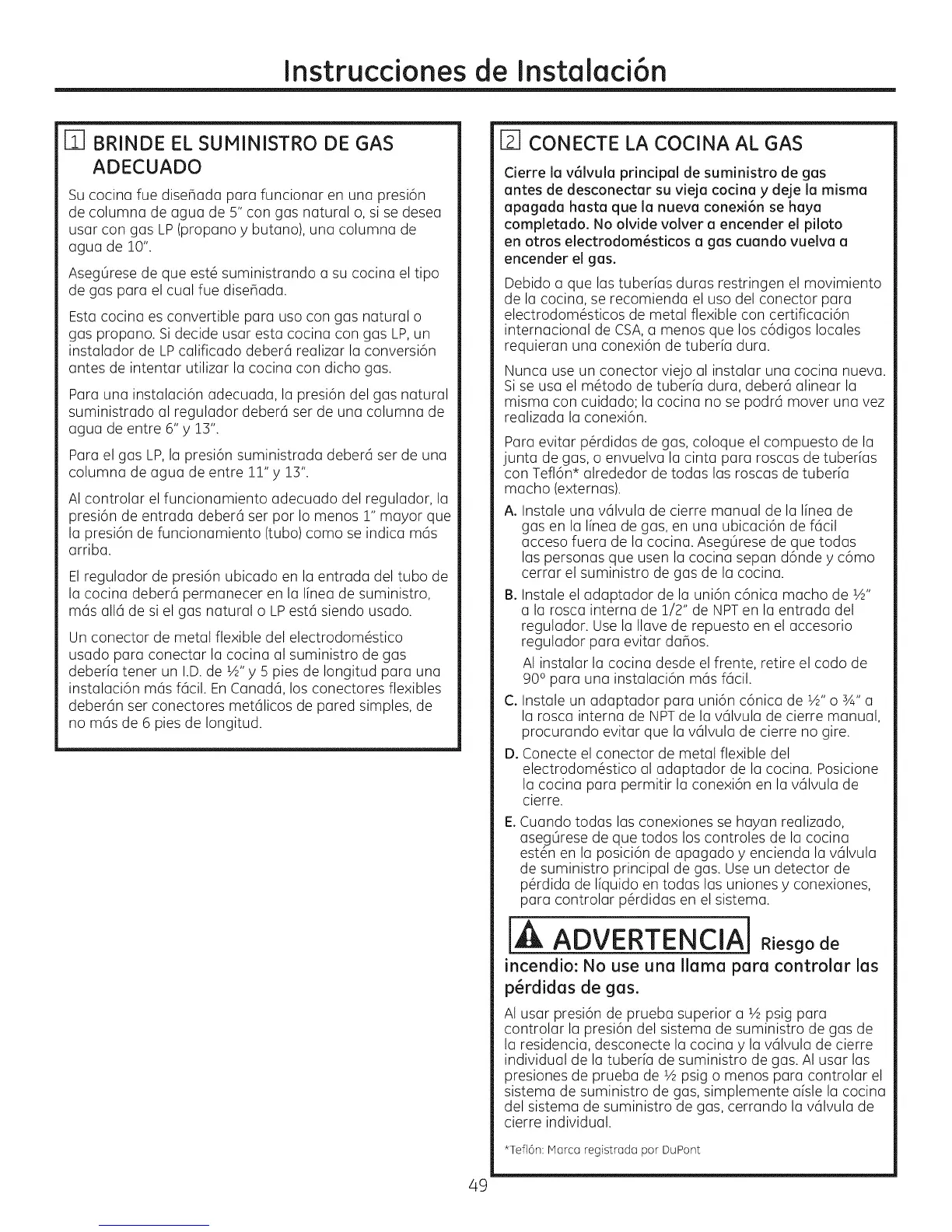 Instrucciones de Instalación

1 BRINDE EL SUMINISTRO DE GAS ADECUADO

Su cocina fue diseñada para funcionar en una presión de columna de agua de 5" con gas natural o, si se desea usar con gas LP (propano y butano), una columna de agua de 10".

Asegúrese de que esté suministrando a su cocina el tipo de gas para el cual fue diseñada.

Esta cocina es convertible para uso con gas natural o gas propano. Si decide usar esta cocina con gas LP, un instalador de LP calificado deberá realizar la conversión antes de intentar utilizar la cocina con dicho gas.

Para una instalación adecuada, la presión del gas natural suministrado al regulador deberá ser de una columna de agua de entre 6" y 13".

Para el gas LP, la presión suministrada deberá ser de una columna de agua de entre 11" y 13".

Al controlar el funcionamiento adecuado del regulador, la presión de entrada deberá ser por lo menos 1" mayor que la presión de funcionamiento (tubo) como se indica más arriba.

El regulador de presión ubicado en la entrada del tubo de la cocina deberá permanecer en la línea de suministro, más allá de si el gas natural o LP está siendo usado.

Un conector de metal flexible del electrodoméstico usado para conectar la cocina al suministro de gas debería tener un I.D. de ½" y 5 pies de longitud para una instalación más fácil. En Canadá, los conectores flexibles deberán ser conectores metálicos de pared simples, de no más de 6 pies de longitud.

2 CONECTE LA COCINA AL GAS

Cierre la válvula principal de suministro de gas antes de desconectar su vieja cocina y deje la misma apagada hasta que la nueva conexión se haya completado. No olvide volver a encender el piloto en otros electrodomésticos a gas cuando vuelva a encender el gas.

Debido a que las tuberías duras restringen el movimiento de la cocina, se recomienda el uso del conector para electrodomésticos de metal flexible con certificación internacional de CSA, a menos que los códigos locales requieran una conexión de tubería dura.

Nunca use un conector viejo al instalar una cocina nueva. Si se usa el método de tubería dura, deberá alinear la misma con cuidado; la cocina no se podrá mover una vez realizada la conexión.

Para evitar pérdidas de gas, coloque el compuesto de la junta de gas, o envuelva la cinta para roscas de tuberías con Teflón* alrededor de todas las roscas de tubería macho (externas).

A. Instale una válvula de cierre manual de la línea de gas en la línea de gas, en una ubicación de fácil acceso fuera de la cocina. Asegúrese de que todas las personas que usen la cocina sepan dónde y cómo cerrar el suministro de gas de la cocina.

B. Instale el adaptador de la unión cónica macho de ½" a la rosca interna de 1/2" de NPT en la entrada del regulador. Use la llave de repuesto en el accesorio regulador para evitar daños.

Al instalar la cocina desde el frente, retire el codo de 90° para una instalación más fácil.

C. Instale un adaptador para unión cónica de ½" o ¾" a la rosca interna de NPT de la válvula de cierre manual, procurando evitar que la válvula de cierre no gire.

D. Conecte el conector de metal flexible del electrodoméstico al adaptador de la cocina. Posicione la cocina para permitir la conexión en la válvula de cierre.

E. Cuando todas las conexiones se hayan realizado, asegúrese de que todos los controles de la cocina estén en la posición de apagado y encienda la válvula de suministro principal de gas. Use un detector de pérdida de líquido en todas las uniones y conexiones, para controlar pérdidas en el sistema.

ADVERTENCIA Riesgo de incendio: No use una llama para controlar las pérdidas de gas.

Al usar presión de prueba superior a ½ psig para controlar la presión del sistema de suministro de gas de la residencia, desconecte la cocina y la válvula de cierre individual de la tubería de suministro de gas. Al usar las presiones de prueba de ½ psig o menos para controlar el sistema de suministro de gas, simplemente aísle la cocina del sistema de suministro de gas, cerrando la válvula de cierre individual.

*Teflón: Marca registrada por DuPont

49